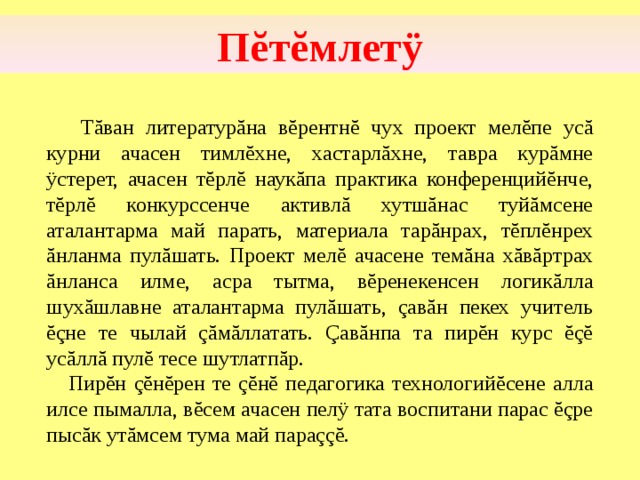 Пĕтĕмлетӳ

Тăван литературăна вĕрентнĕ чух проект мелĕпе усă курни ачасен тимлĕхне, хастарлăхне, тавра курăмне ӳстерет, ачасен тĕрлĕ наукăпа практика конференцийĕнче, тĕрлĕ конкурссенче активлă хутшăнас туйăмсене аталантарма май парать, материала тарăнрах, тĕплĕнрех ăнланма пулăшать. Проект мелĕ ачасене темăна хăвăртрах ăнланса илме, асра тытма, вĕренекенсен логикăлла шухăшлавне аталантарма пулăшать, çавăн пекех учитель ĕçне те чылай çăмăллатать. Çавăнпа та пирĕн курс ĕçĕ усăллă пулĕ тесе шутлатпăр.

Пирĕн çĕнĕрен те çĕнĕ педагогика технологийĕсене алла илсе пымалла, вĕсем ачасен пелӳ тата воспитани парас ĕçре пысăк утăмсем тума май параççĕ.